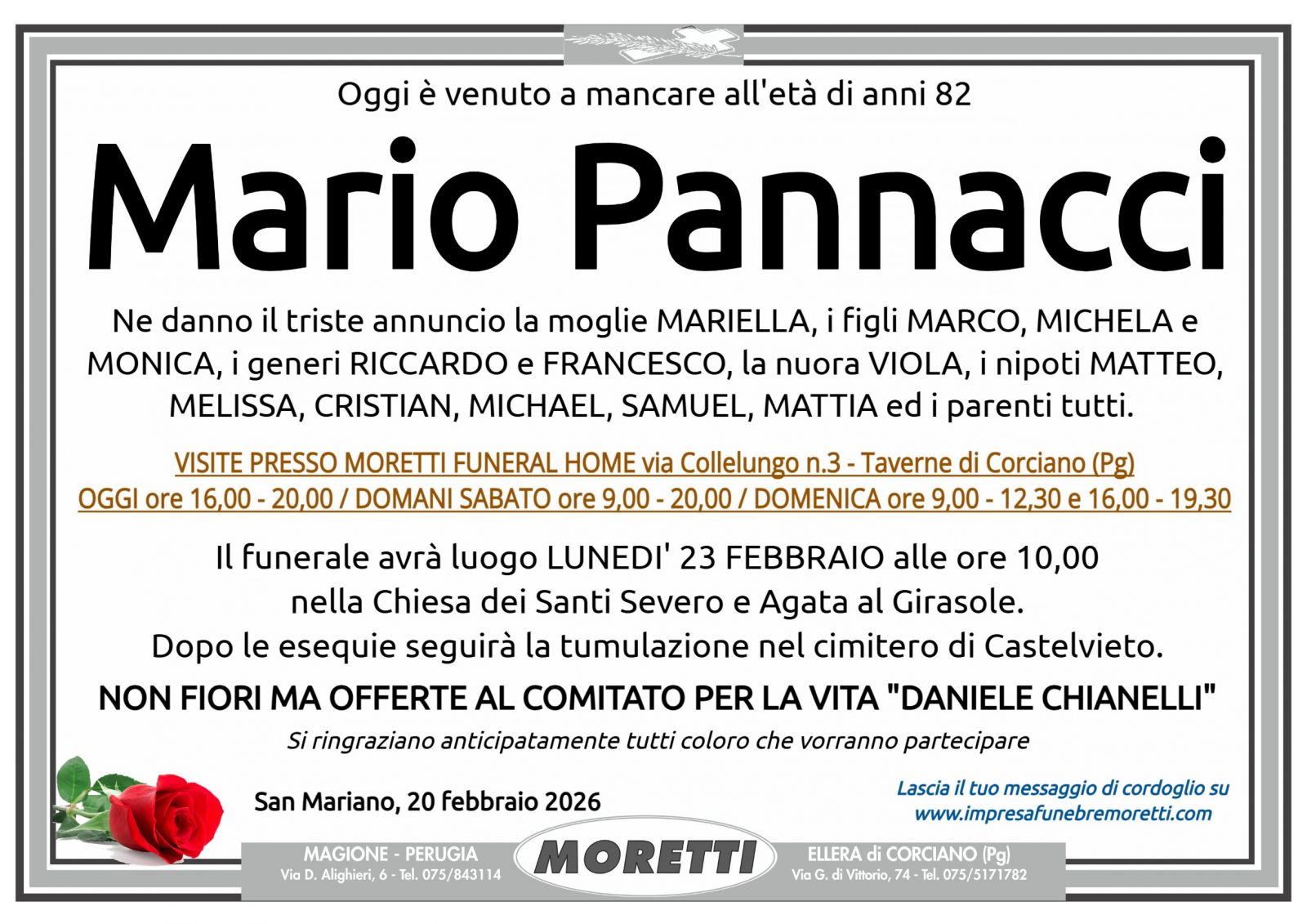 Oggi è venuto a mancare all'età di anni 82

Mario Pannacci

Ne danno il triste annuncio la moglie MARIELLA, i figli MARCO, MICHELA e MONICA, i generi RICCARDO e FRANCESCO, la nuora VIOLA, i nipoti MATTEO, MELISSA, CRISTIAN, MICHAEL, SAMUEL, MATTIA ed i parenti tutti.

VISITE PRESSO MORETTI FUNERAL HOME via Collelungo n.3 - Taverne di Corciano (Pg)
OGGI ore 16,00 - 20,00 / DOMANI SABATO ore 9,00 - 20,00 / DOMENICA ore 9,00 - 12,30 e 16,00 - 19,30

Il funerale avrà luogo LUNEDI' 23 FEBBRAIO alle ore 10,00
nella Chiesa dei Santi Severo e Agata al Girasole.
Dopo le esequie seguirà la tumulazione nel cimitero di Castelvieto.

NON FIORI MA OFFERTE AL COMITATO PER LA VITA "DANIELE CHIANELLI"

Si ringraziano anticipatamente tutti coloro che vorranno partecipare

San Mariano, 20 febbraio 2026

Lascia il tuo messaggio di cordoglio su
www.impresafunebremoretti.com

MAGIONE - PERUGIA
Via D. Alighieri, 6 - Tel. 075/843114

MORETTI

ELLERA di CORCIANO (Pg)
Via G. di Vittorio, 74 - Tel. 075/5171782